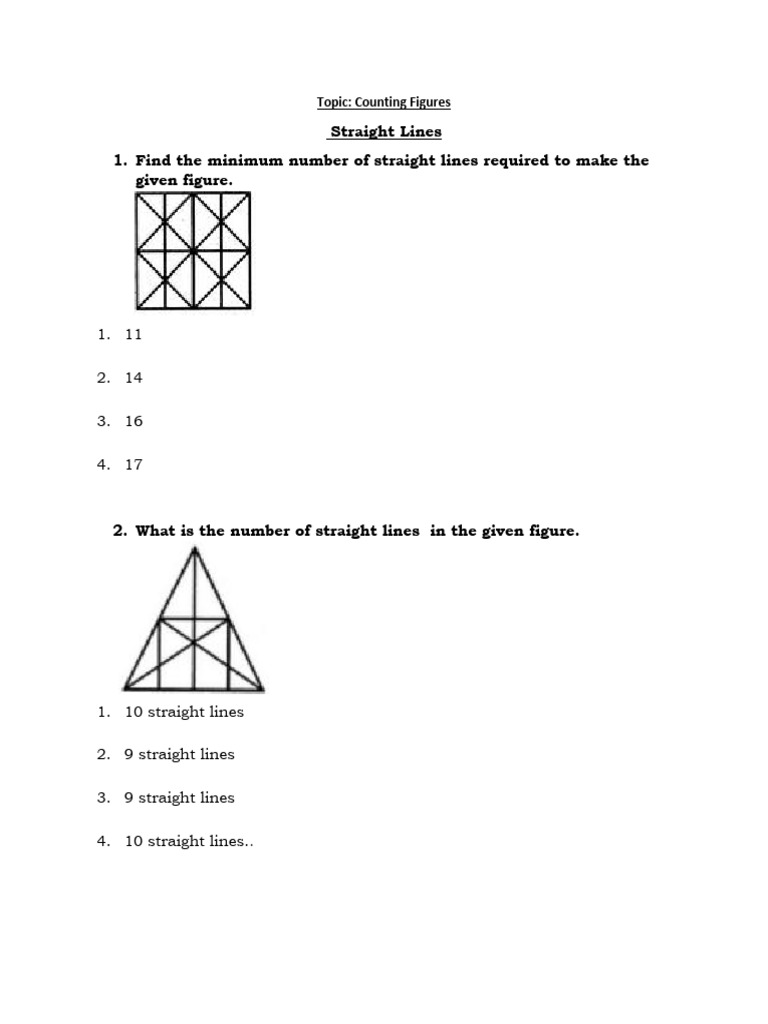 Topic: Counting Figures

Straight Lines

1. Find the minimum number of straight lines required to make the given figure.

1. 11

2. 14

3. 16

4. 17

2. What is the number of straight lines in the given figure.

1. 10 straight lines

2. 9 straight lines

3. 9 straight lines

4. 10 straight lines..